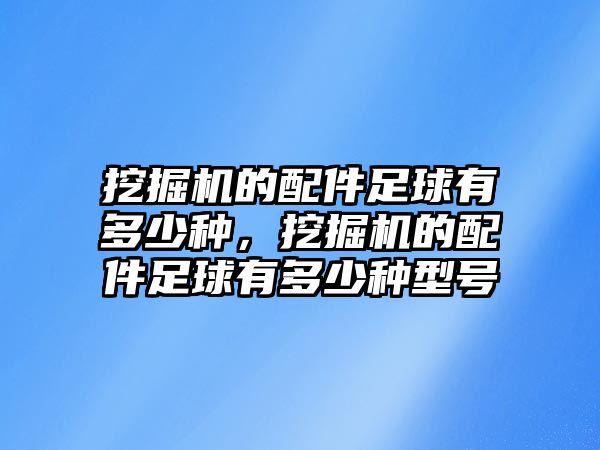 挖掘机的配件足球有多少种，挖掘机的配件足球有多少种型号